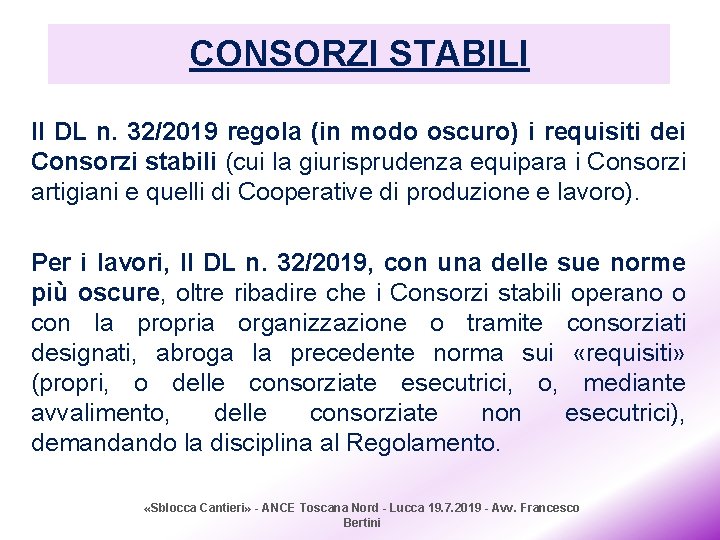 CONSORZI STABILI

Il DL n. 32/2019 regola (in modo oscuro) i requisiti dei Consorzi stabili (cui la giurisprudenza equipara i Consorzi artigiani e quelli di Cooperative di produzione e lavoro).

Per i lavori, Il DL n. 32/2019, con una delle sue norme più oscure, oltre ribadire che i Consorzi stabili operano o con la propria organizzazione o tramite consorziati designati, abroga la precedente norma sui «requisiti» (propri, o delle consorziate esecutrici, o, mediante avvalimento, delle consorziate non esecutrici), demandando la disciplina al Regolamento.

«Sblocca Cantieri» - ANCE Toscana Nord - Lucca 19.7.2019 - Avv. Francesco Bertini